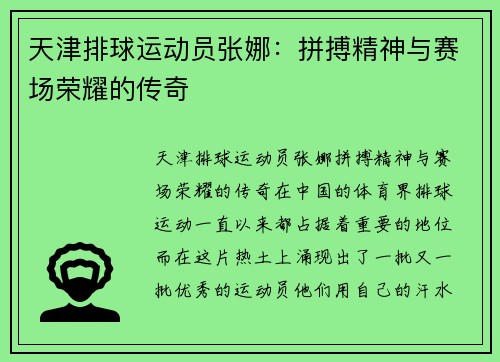 天津排球运动员张娜：拼搏精神与赛场荣耀的传奇

天津排球运动员张娜拼搏精神与赛场荣耀的传奇在中国的体育界排球运动一直以来都占据着重要的地位而在这片热土上涌现出了一批又一批优秀的运动员他们用自己的汗水